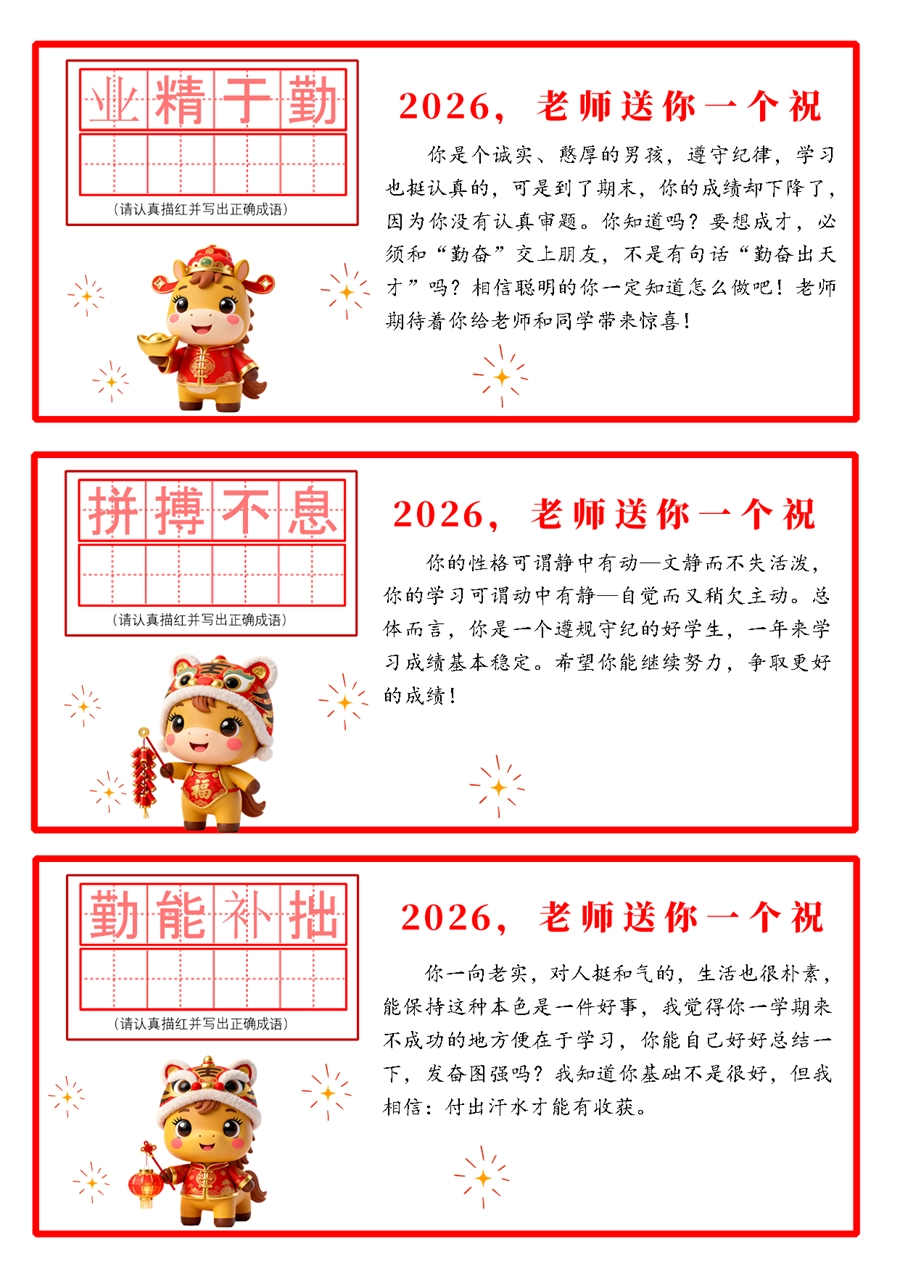 业精于勤

(请认真描红并写出正确成语)

2026，老师送你一个祝

你是个诚实、憨厚的男孩，遵守纪律，学习也挺认真的，可是到了期末，你的成绩却下降了，因为你没有认真审题。你知道吗？要想成才，必须和“勤奋”交上朋友，不是有句话“勤奋出天才”吗？相信聪明的你一定知道怎么做吧！老师期待着你给老师和同学带来惊喜！

拼搏不息

(请认真描红并写出正确成语)

2026，老师送你一个祝

你的性格可谓静中有动—文静而不失活泼，你的学习可谓动中有静—自觉而又稍欠主动。总体而言，你是一个遵规守纪的好学生，一年来学习成绩基本稳定。希望你能继续努力，争取更好的成绩！

勤能补拙

(请认真描红并写出正确成语)

2026，老师送你一个祝

你一向老实，对人挺和气的，生活也很朴素，能保持这种本色是一件好事，我觉得你一学期来不成功的地方便在于学习，你能自己好好总结一下，发奋图强吗？我知道你基础不是很好，但我相信：付出汗水才能有收获。